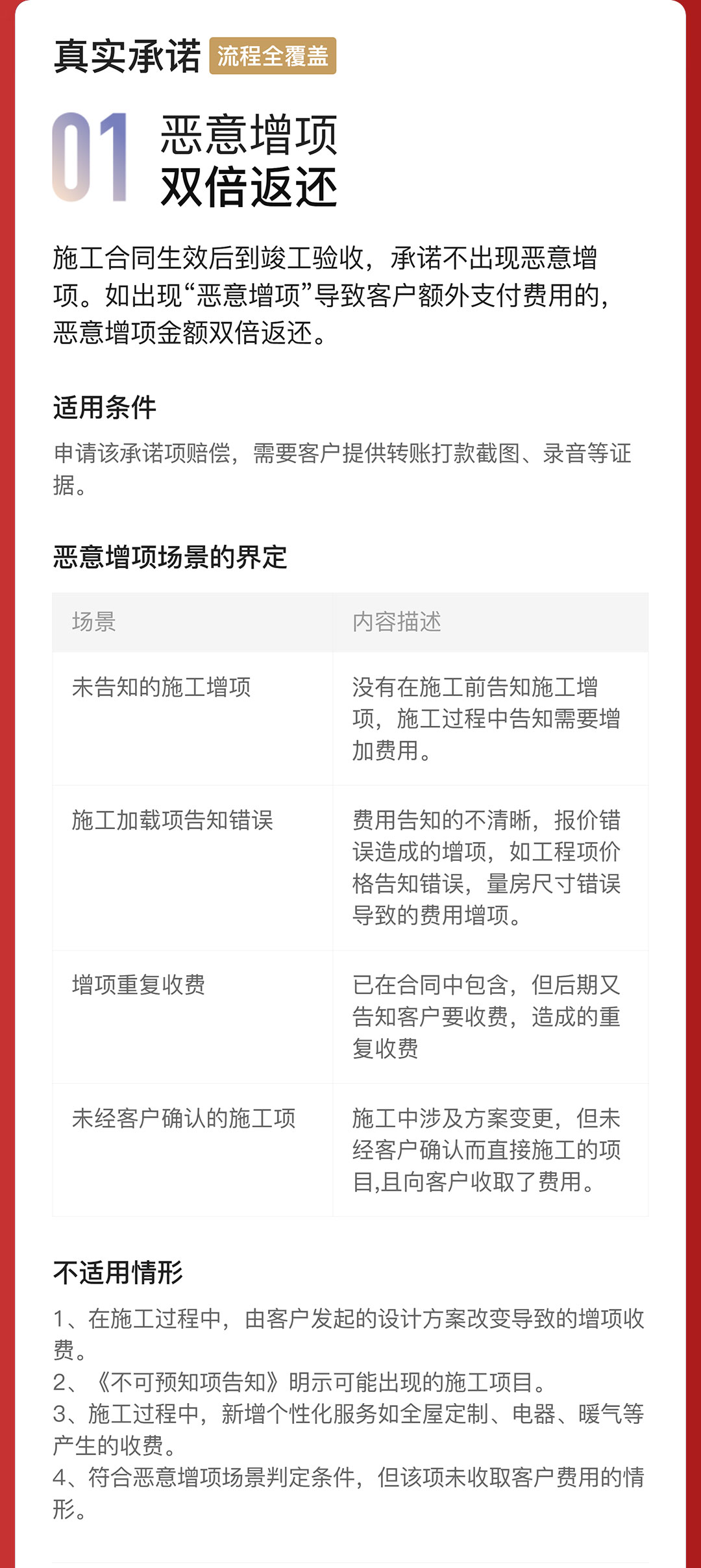 真实承诺 流程全覆盖

01 恶意增项
双倍返还

施工合同生效后到竣工验收，承诺不出现恶意增项。如出现“恶意增项”导致客户额外支付费用的，恶意增项金额双倍返还。

适用条件

申请该承诺项赔偿，需要客户提供转账打款截图、录音等证据。

恶意增项场景的界定

| 场景 | 内容描述 |
|---|---|
| 未告知的施工增项 | 没有在施工前告知施工增项，施工过程中告知需要增加费用。 |
| 施工加载项告知错误 | 费用告知的不清晰，报价错误造成的增项，如工程项价格告知错误，量房尺寸错误导致的费用增项。 |
| 增项重复收费 | 已在合同中包含，但后期又告知客户要收费，造成的重复收费 |
| 未经客户确认的施工项 | 施工中涉及方案变更，但未经客户确认而直接施工的项目,且向客户收取了费用。 |

不适用情形

1、在施工过程中，由客户发起的设计方案改变导致的增项收费。
2、《不可预知项告知》明示可能出现的施工项目。
3、施工过程中，新增个性化服务如全屋定制、电器、暖气等产生的收费。
4、符合恶意增项场景判定条件，但该项未收取客户费用的情形。